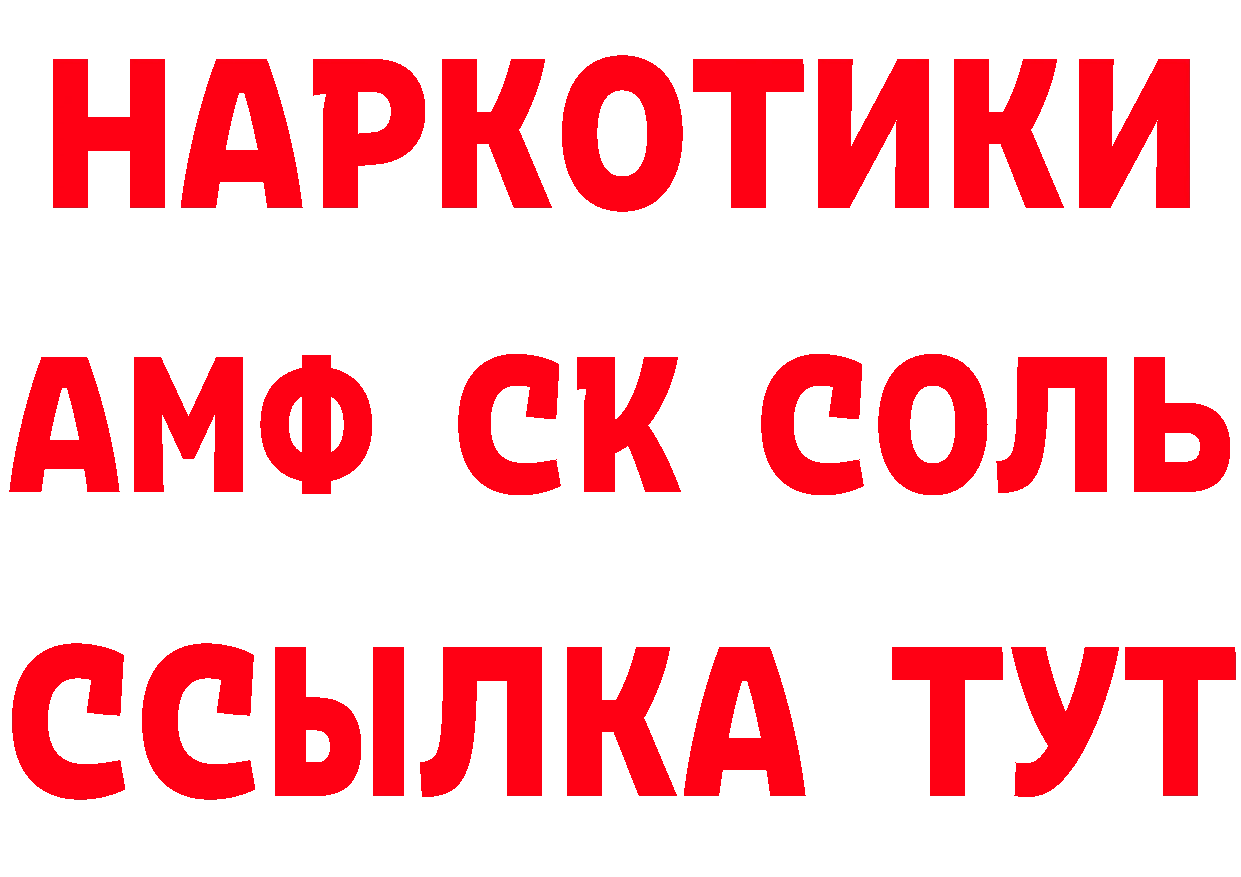 НАРКОТИКИ
АМФ СК СОЛЬ
ССЫЛКА ТУТ